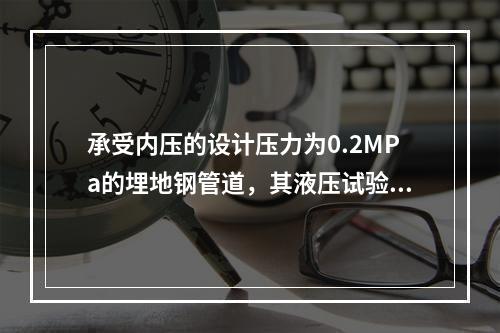 承受内压的设计压力为0.2MPa的埋地钢管道，其液压试验...